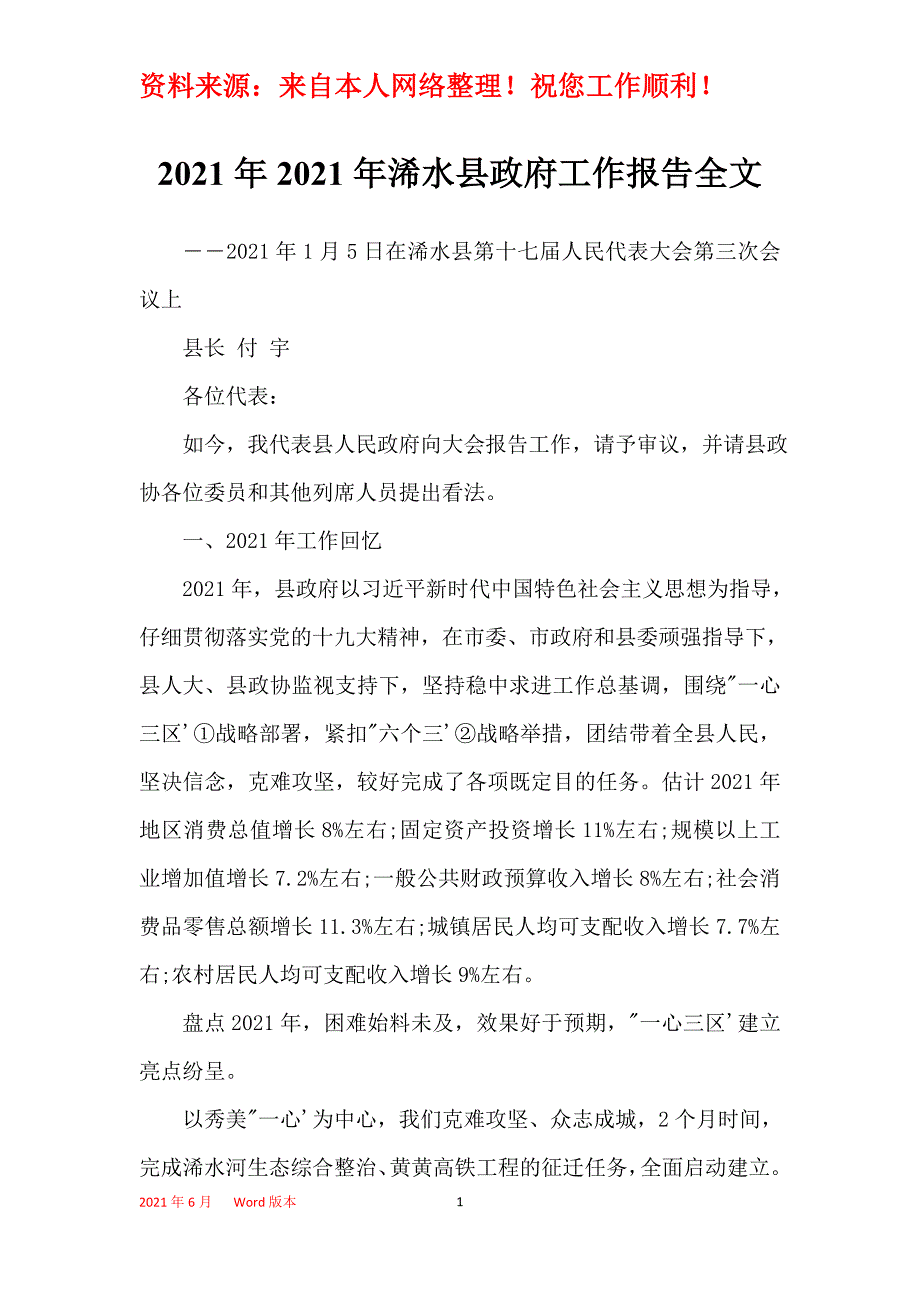 资料来源：来自本人网络整理！祝您工作顺利！

2021年2021年浠水县政府工作报告全文

——2021年1月5日在浠水县第十七届人民代表大会第三次会议上

县长 付 宇

各位代表：

如今，我代表县人民政府向大会报告工作，请予审议，并请县政协各位委员和其他列席人员提出看法。

一、2021年工作回忆

2021年，县政府以习近平新时代中国特色社会主义思想为指导，仔细贯彻落实党的十九大精神，在市委、市政府和县委顽强指导下，县人大、县政协监视支持下，坚持稳中求进工作总基调，围绕"一心三区'①战略部署，紧扣"六个三'②战略举措，团结带着全县人民，坚决信念，克难攻坚，较好完成了各项既定目的任务。估计2021年地区消费总值增长8%左右;固定资产投资增长11%左右;规模以上工业增加值增长7.2%左右;一般公共财政预算收入增长8%左右;社会消费品零售总额增长11.3%左右;城镇居民人均可支配收入增长7.7%左右;农村居民人均可支配收入增长9%左右。

盘点2021年，困难始料未及，效果好于预期，"一心三区'建立亮点纷呈。

以秀美"一心'为中心，我们克难攻坚、众志成城，2个月时间，完成浠水河生态综合整治、黄黄高铁工程的征迁任务，全面启动建立。

2021年6月 Word版本 1